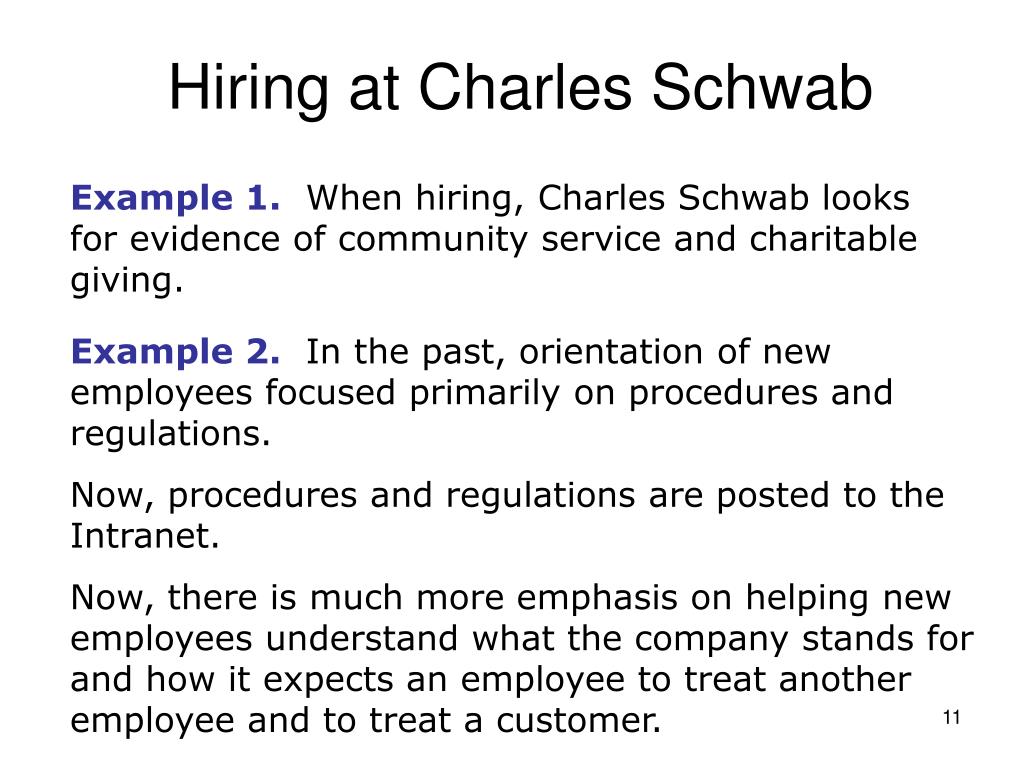 Hiring at Charles Schwab

Example 1. When hiring, Charles Schwab looks for evidence of community service and charitable giving.

Example 2. In the past, orientation of new employees focused primarily on procedures and regulations.

Now, procedures and regulations are posted to the Intranet.

Now, there is much more emphasis on helping new employees understand what the company stands for and how it expects an employee to treat another employee and to treat a customer.

11